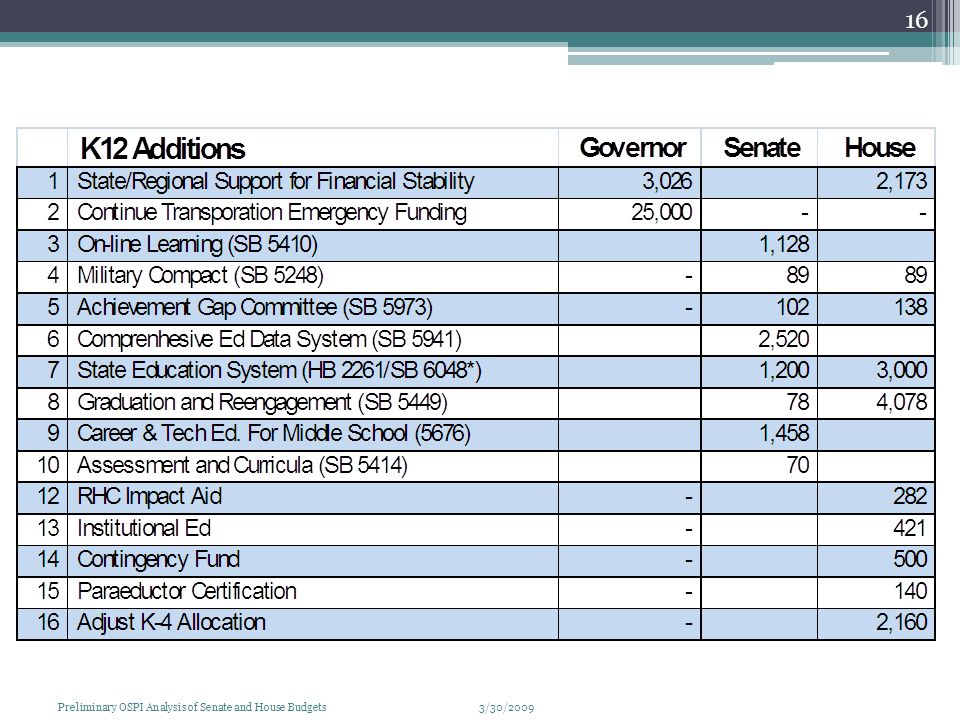 16

|  | K12 Additions | Governor | Senate | House |
|---|---|---|---|---|
| 1 | State/Regional Support for Financial Stability | 3,026 |  | 2,173 |
| 2 | Continue Transporation Emergency Funding | 25,000 | - | - |
| 3 | On-line Learning (SB 5410) |  | 1,128 |  |
| 4 | Military Compact (SB 5248) | - | 89 | 89 |
| 5 | Achievement Gap Committee (SB 5973) | - | 102 | 138 |
| 6 | Comprenhesive Ed Data System (SB 5941) |  | 2,520 |  |
| 7 | State Education System (HB 2261/SB 6048*) |  | 1,200 | 3,000 |
| 8 | Graduation and Reengagement (SB 5449) |  | 78 | 4,078 |
| 9 | Career & Tech Ed. For Middle School (5676) |  | 1,458 |  |
| 10 | Assessment and Curricula (SB 5414) |  | 70 |  |
| 12 | RHC Impact Aid | - |  | 282 |
| 13 | Institutional Ed | - |  | 421 |
| 14 | Contingency Fund | - |  | 500 |
| 15 | Paraeductor Certification | - |  | 140 |
| 16 | Adjust K-4 Allocation | - |  | 2,160 |

Preliminary OSPI Analysis of Senate and House Budgets 3/30/2009